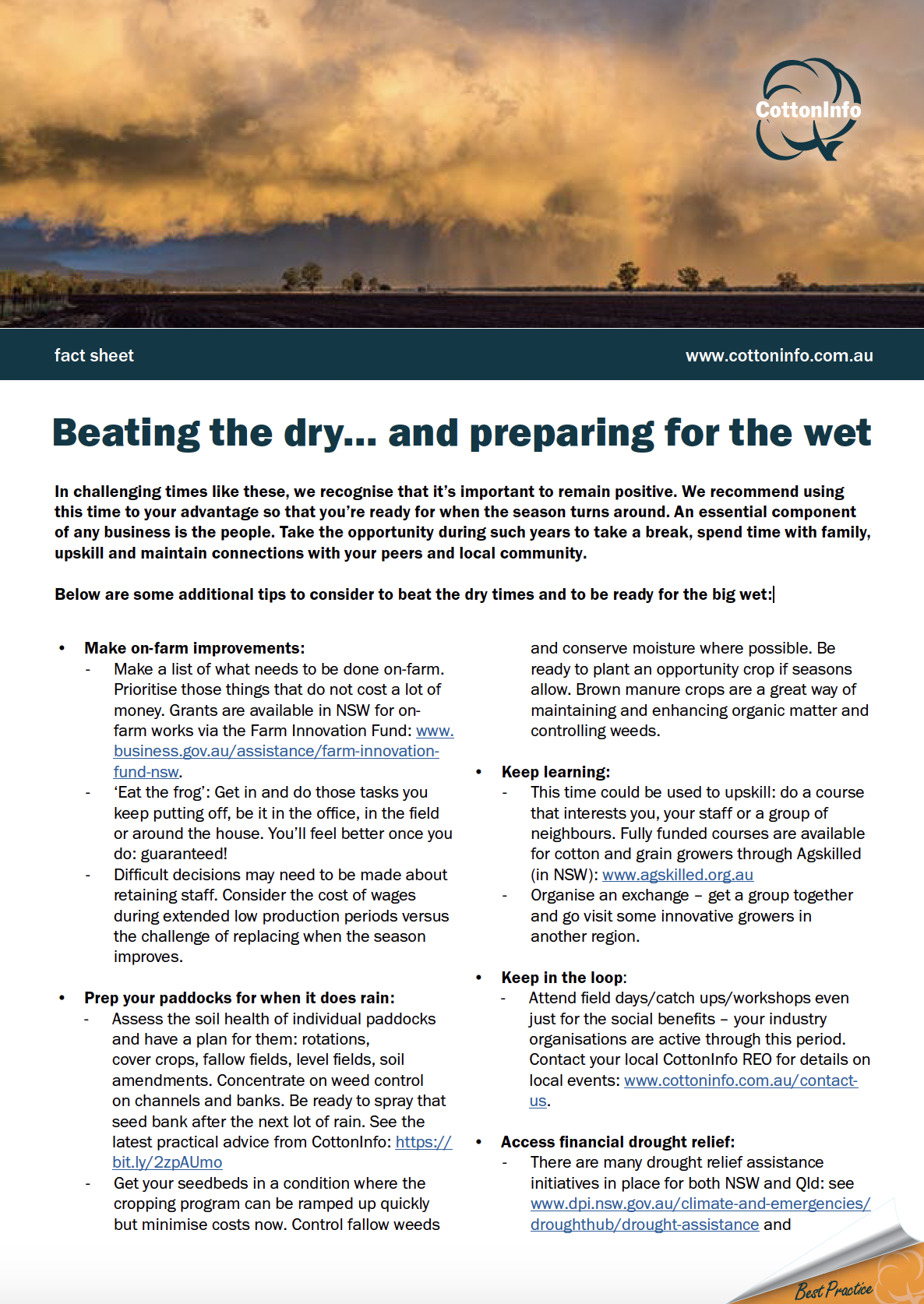 CottonInfo

fact sheet

www.cottoninfo.com.au

Beating the dry... and preparing for the wet

In challenging times like these, we recognise that it's important to remain positive. We recommend using this time to your advantage so that you're ready for when the season turns around. An essential component of any business is the people. Take the opportunity during such years to take a break, spend time with family, upskill and maintain connections with your peers and local community.

Below are some additional tips to consider to beat the dry times and to be ready for the big wet:

• Make on-farm improvements:
- Make a list of what needs to be done on-farm. Prioritise those things that do not cost a lot of money. Grants are available in NSW for on-farm works via the Farm Innovation Fund: www.business.gov.au/assistance/farm-innovation-fund-nsw.
- 'Eat the frog': Get in and do those tasks you keep putting off, be it in the office, in the field or around the house. You'll feel better once you do: guaranteed!
- Difficult decisions may need to be made about retaining staff. Consider the cost of wages during extended low production periods versus the challenge of replacing when the season improves.

• Prep your paddocks for when it does rain:
- Assess the soil health of individual paddocks and have a plan for them: rotations, cover crops, fallow fields, level fields, soil amendments. Concentrate on weed control on channels and banks. Be ready to spray that seed bank after the next lot of rain. See the latest practical advice from CottonInfo: https://bit.ly/2zpAUmo
- Get your seedbeds in a condition where the cropping program can be ramped up quickly but minimise costs now. Control fallow weeds and conserve moisture where possible. Be ready to plant an opportunity crop if seasons allow. Brown manure crops are a great way of maintaining and enhancing organic matter and controlling weeds.

• Keep learning:
- This time could be used to upskill: do a course that interests you, your staff or a group of neighbours. Fully funded courses are available for cotton and grain growers through Agskilled (in NSW): www.agskilled.org.au
- Organise an exchange – get a group together and go visit some innovative growers in another region.

• Keep in the loop:
- Attend field days/catch ups/workshops even just for the social benefits – your industry organisations are active through this period. Contact your local CottonInfo REO for details on local events: www.cottoninfo.com.au/contact-us.

• Access financial drought relief:
- There are many drought relief assistance initiatives in place for both NSW and Qld: see www.dpi.nsw.gov.au/climate-and-emergencies/droughthub/drought-assistance and

Best Practice